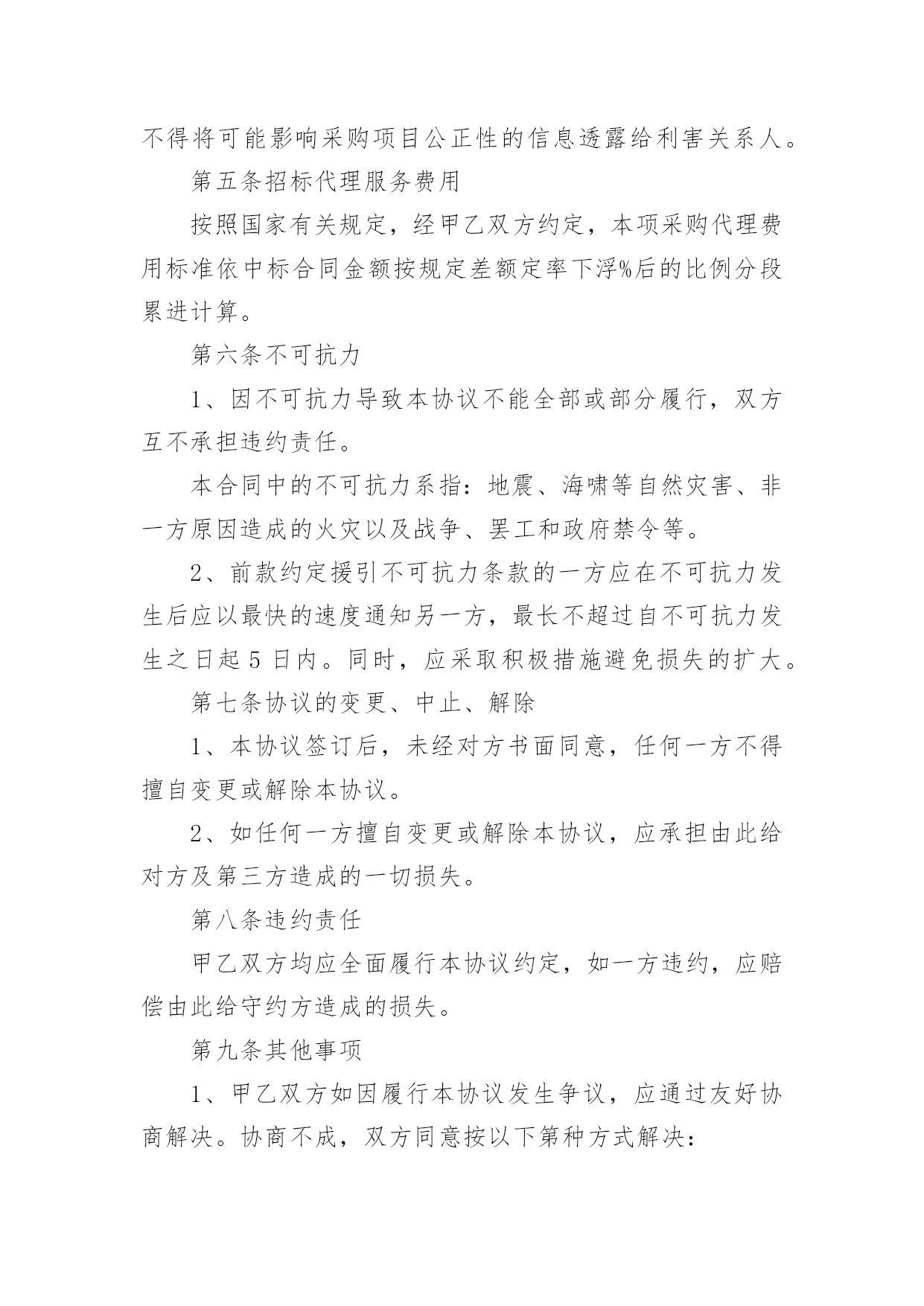 不得将可能影响采购项目公正性的信息透露给利害关系人。

第五条招标代理服务费用

按照国家有关规定，经甲乙双方约定，本项采购代理费用标准依中标合同金额按规定差额定率下浮%后的比例分段累进计算。

第六条不可抗力

1、因不可抗力导致本协议不能全部或部分履行，双方互不承担违约责任。

本合同中的不可抗力系指：地震、海啸等自然灾害、非一方原因造成的火灾以及战争、罢工和政府禁令等。

2、前款约定援引不可抗力条款的一方应在不可抗力发生后应以最快的速度通知另一方，最长不超过自不可抗力发生之日起 5 日内。同时，应采取积极措施避免损失的扩大。

第七条协议的变更、中止、解除

1、本协议签订后，未经对方书面同意，任何一方不得擅自变更或解除本协议。

2、如任何一方擅自变更或解除本协议，应承担由此给对方及第三方造成的一切损失。

第八条违约责任

甲乙双方均应全面履行本协议约定，如一方违约，应赔偿由此给守约方造成的损失。

第九条其他事项

1、甲乙双方如因履行本协议发生争议，应通过友好协商解决。协商不成，双方同意按以下第种方式解决：